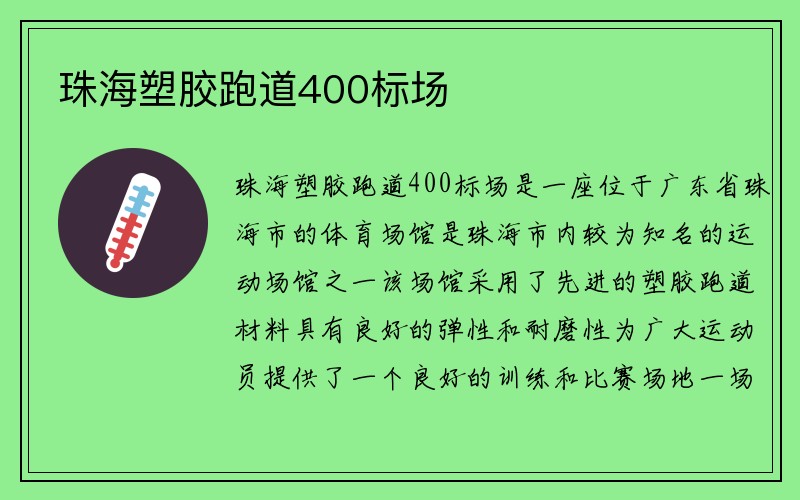 珠海塑胶跑道400标场

珠海塑胶跑道400标场是一座位于广东省珠海市的体育场馆是珠海市内较为知名的运动场馆之一该场馆采用了先进的塑胶跑道材料具有良好的弹性和耐磨性为广大运动员提供了一个良好的训练和比赛场地一场